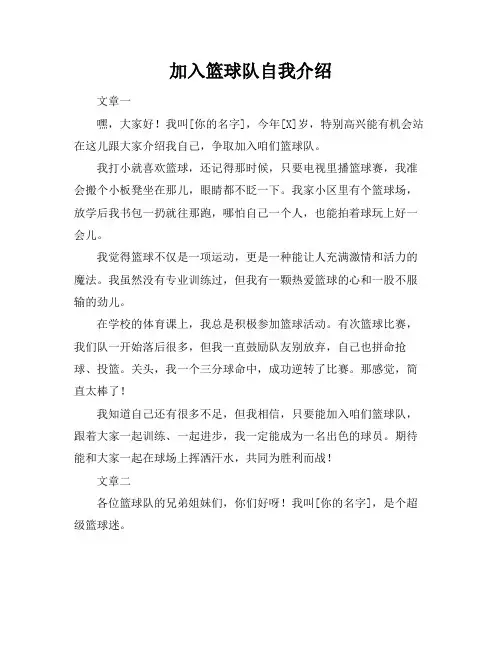 加入篮球队自我介绍

文章一

嘿，大家好！我叫[你的名字]，今年[X]岁，特别高兴能有机会站在这儿跟大家介绍我自己，争取加入咱们篮球队。

我打小就喜欢篮球，还记得那时候，只要电视里播篮球赛，我准会搬个小板凳坐在那儿，眼睛都不眨一下。我家小区里有个篮球场，放学后我书包一扔就往那跑，哪怕自己一个人，也能拍着球玩上好一会儿。

我觉得篮球不仅是一项运动，更是一种能让人充满激情和活力的魔法。我虽然没有专业训练过，但我有一颗热爱篮球的心和一股不服输的劲儿。

在学校的体育课上，我总是积极参加篮球活动。有次篮球比赛，我们队一开始落后很多，但我一直鼓励队友别放弃，自己也拼命抢球、投篮。关头，我一个三分球命中，成功逆转了比赛。那感觉，简直太棒了！

我知道自己还有很多不足，但我相信，只要能加入咱们篮球队，跟着大家一起训练、一起进步，我一定能成为一名出色的球员。期待能和大家一起在球场上挥洒汗水，共同为胜利而战！

文章二

各位篮球队的兄弟姐妹们，你们好呀！我叫[你的名字]，是个超级篮球迷。